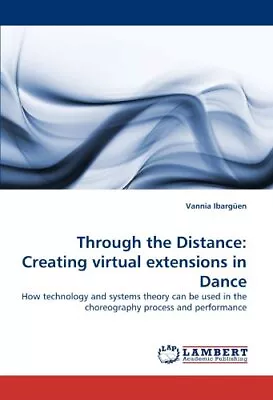 Vannia Ibargüen

Through the Distance: Creating virtual extensions in Dance

How technology and systems theory can be used in the choreography process and performance

LAP LAMBERT Academic Publishing